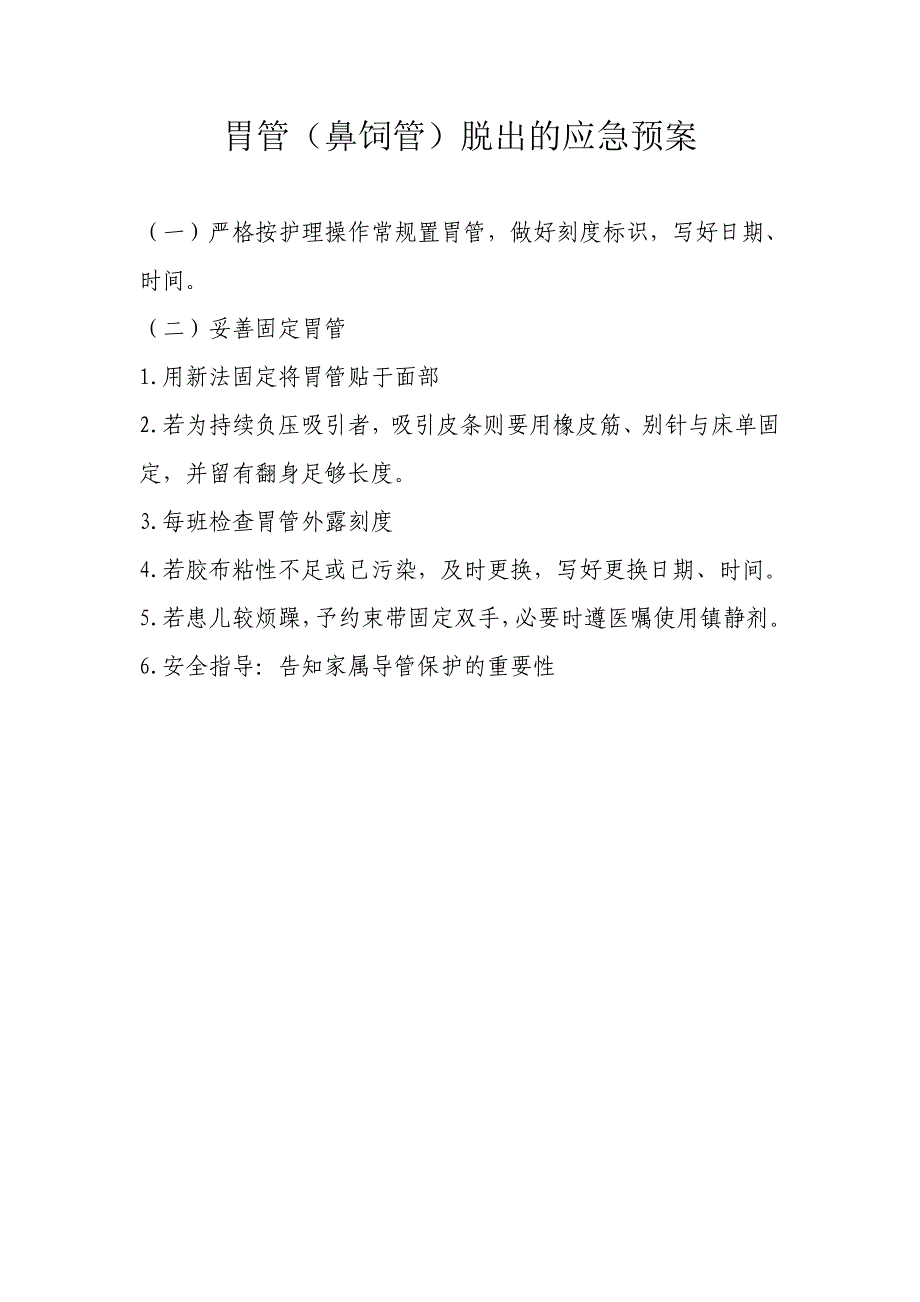 胃管（鼻饲管）脱出的应急预案

（一）严格按护理操作常规置胃管，做好刻度标识，写好日期、时间。

（二）妥善固定胃管

1.用新法固定将胃管贴于面部

2.若为持续负压吸引者，吸引皮条则要用橡皮筋、别针与床单固定，并留有翻身足够长度。

3.每班检查胃管外露刻度

4.若胶布粘性不足或已污染，及时更换，写好更换日期、时间。

5.若患儿较烦躁，予约束带固定双手，必要时遵医嘱使用镇静剂。

6.安全指导：告知家属导管保护的重要性